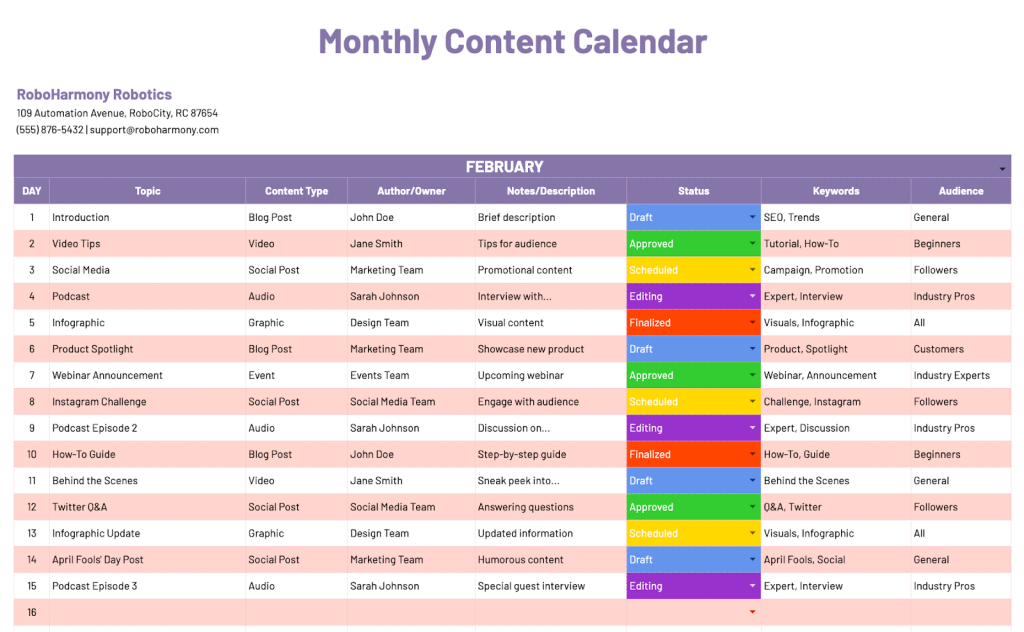 Monthly Content Calendar

RoboHarmony Robotics
109 Automation Avenue, RoboCity, RC 87654
(555) 876-5432 | support@roboharmony.com

FEBRUARY

| DAY | Topic | Content Type | Author/Owner | Notes/Description | Status | Keywords | Audience |
|---|---|---|---|---|---|---|---|
| 1 | Introduction | Blog Post | John Doe | Brief description | Draft | SEO, Trends | General |
| 2 | Video Tips | Video | Jane Smith | Tips for audience | Approved | Tutorial, How-To | Beginners |
| 3 | Social Media | Social Post | Marketing Team | Promotional content | Scheduled | Campaign, Promotion | Followers |
| 4 | Podcast | Audio | Sarah Johnson | Interview with... | Editing | Expert, Interview | Industry Pros |
| 5 | Infographic | Graphic | Design Team | Visual content | Finalized | Visuals, Infographic | All |
| 6 | Product Spotlight | Blog Post | Marketing Team | Showcase new product | Draft | Product, Spotlight | Customers |
| 7 | Webinar Announcement | Event | Events Team | Upcoming webinar | Approved | Webinar, Announcement | Industry Experts |
| 8 | Instagram Challenge | Social Post | Social Media Team | Engage with audience | Scheduled | Challenge, Instagram | Followers |
| 9 | Podcast Episode 2 | Audio | Sarah Johnson | Discussion on... | Editing | Expert, Discussion | Industry Pros |
| 10 | How-To Guide | Blog Post | John Doe | Step-by-step guide | Finalized | How-To, Guide | Beginners |
| 11 | Behind the Scenes | Video | Jane Smith | Sneak peek into... | Draft | Behind the Scenes | General |
| 12 | Twitter Q&A | Social Post | Social Media Team | Answering questions | Approved | Q&A, Twitter | Followers |
| 13 | Infographic Update | Graphic | Design Team | Updated information | Scheduled | Visuals, Infographic | All |
| 14 | April Fools' Day Post | Social Post | Marketing Team | Humorous content | Draft | April Fools, Social | General |
| 15 | Podcast Episode 3 | Audio | Sarah Johnson | Special guest interview | Editing | Expert, Interview | Industry Pros |
| 16 | | | | | | | |